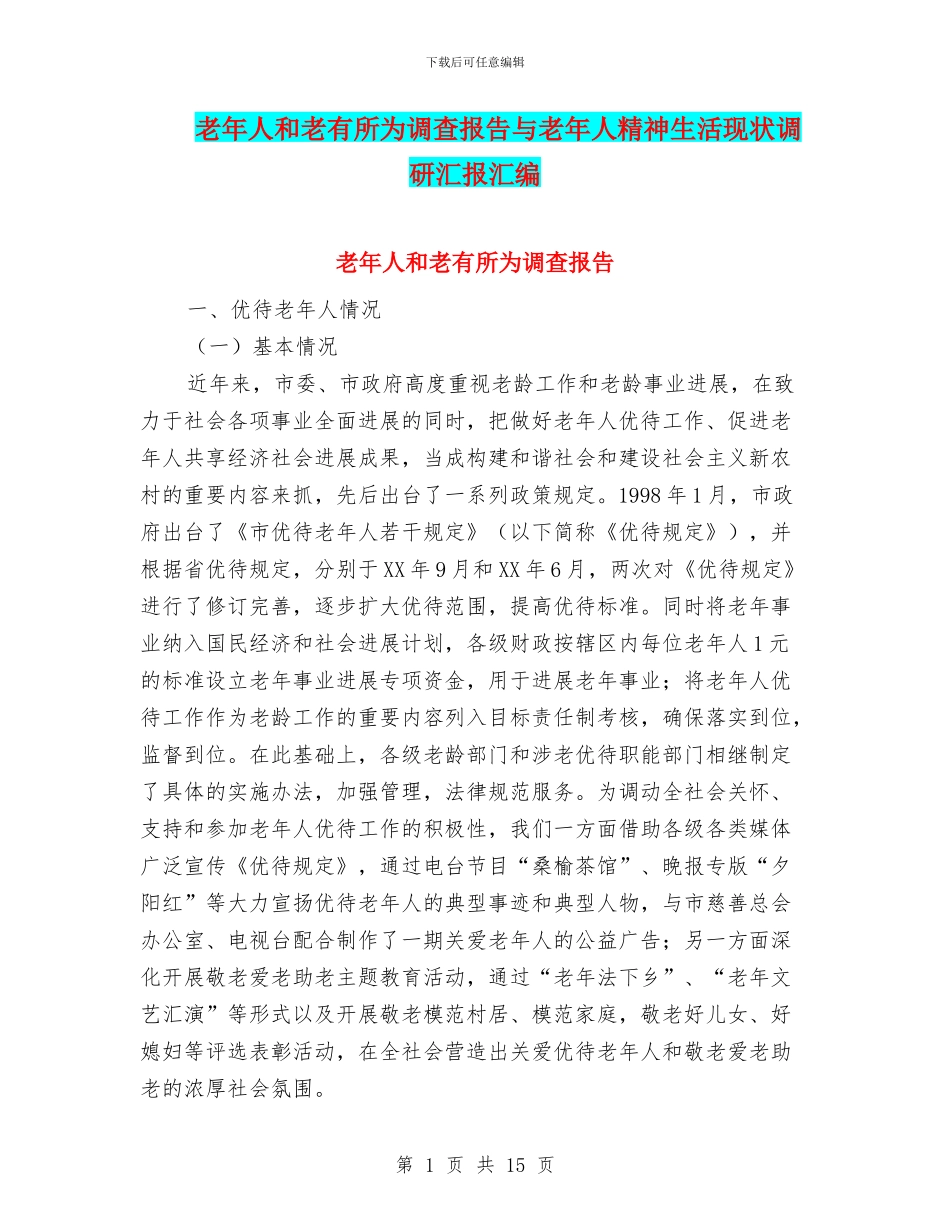 下载后可任意编辑

老年人和老有所为调查报告与老年人精神生活现状调研汇报汇编

老年人和老有所为调查报告

一、优待老年人情况

（一）基本情况

近年来，市委、市政府高度重视老龄工作和老龄事业进展，在致力于社会各项事业全面进展的同时，把做好老年人优待工作、促进老年人共享经济社会进展成果，当成构建和谐社会和建设社会主义新农村的重要内容来抓，先后出台了一系列政策规定。1998年1月，市政府出台了《市优待老年人若干规定》（以下简称《优待规定》），并根据省优待规定，分别于XX年9月和XX年6月，两次对《优待规定》进行了修订完善，逐步扩大优待范围，提高优待标准。同时将老年事业纳入国民经济和社会进展计划，各级财政按辖区内每位老年人1元的标准设立老年事业进展专项资金，用于进展老年事业；将老年人优待工作作为老龄工作的重要内容列入目标责任制考核，确保落实到位，监督到位。在此基础上，各级老龄部门和涉老优待职能部门相继制定了具体的实施办法，加强管理，法律规范服务。为调动全社会关怀、支持和参加老年人优待工作的积极性，我们一方面借助各级各类媒体广泛宣传《优待规定》，通过电台节目“桑榆茶馆”、晚报专版“夕阳红”等大力宣扬优待老年人的典型事迹和典型人物，与市慈善总会办公室、电视台配合制作了一期关爱老年人的公益广告；另一方面深化开展敬老爱老助老主题教育活动，通过“老年法下乡”、“老年文艺汇演”等形式以及开展敬老模范村居、模范家庭，敬老好儿女、好媳妇等评选表彰活动，在全社会营造出关爱优待老年人和敬老爱老助老的浓厚社会氛围。

第 1 页 共 15 页